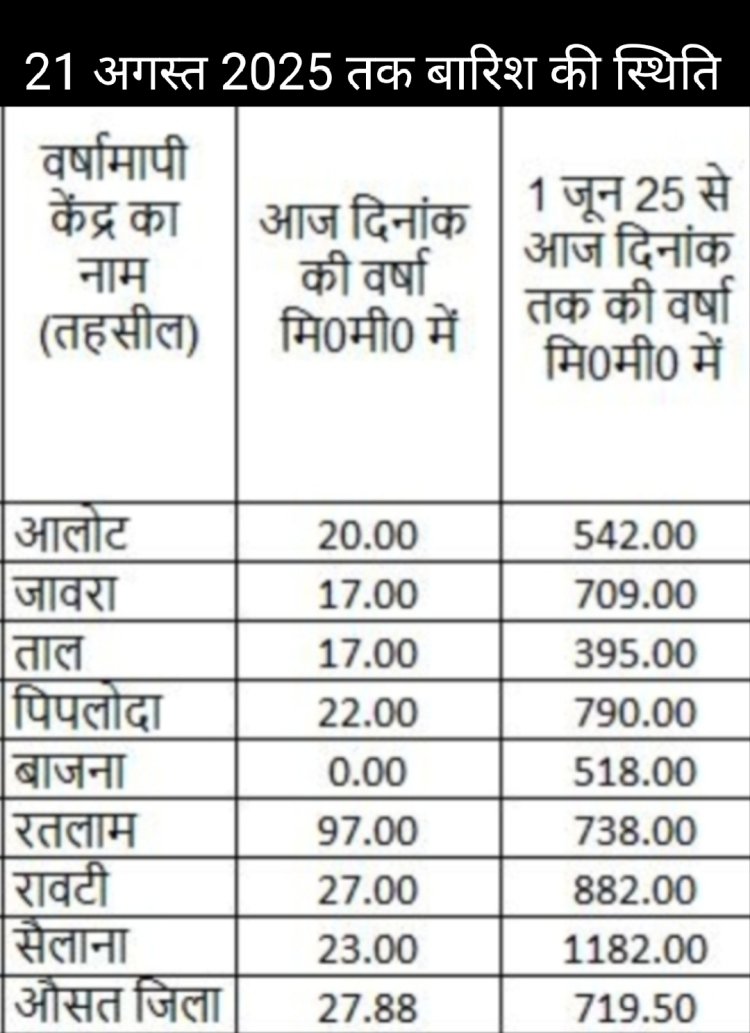 21 अगस्त 2025 तक बारिश की स्थिति

| वर्षामापी केंद्र का नाम (तहसील) | आज दिनांक की वर्षा मि0मी0 में | 1 जून 25 से आज दिनांक तक की वर्षा मि0मी0 में |
|---|---|---|
| आलोट | 20.00 | 542.00 |
| जावरा | 17.00 | 709.00 |
| ताल | 17.00 | 395.00 |
| पिपलोदा | 22.00 | 790.00 |
| बाजना | 0.00 | 518.00 |
| रतलाम | 97.00 | 738.00 |
| रावटी | 27.00 | 882.00 |
| सैलाना | 23.00 | 1182.00 |
| औसत जिला | 27.88 | 719.50 |